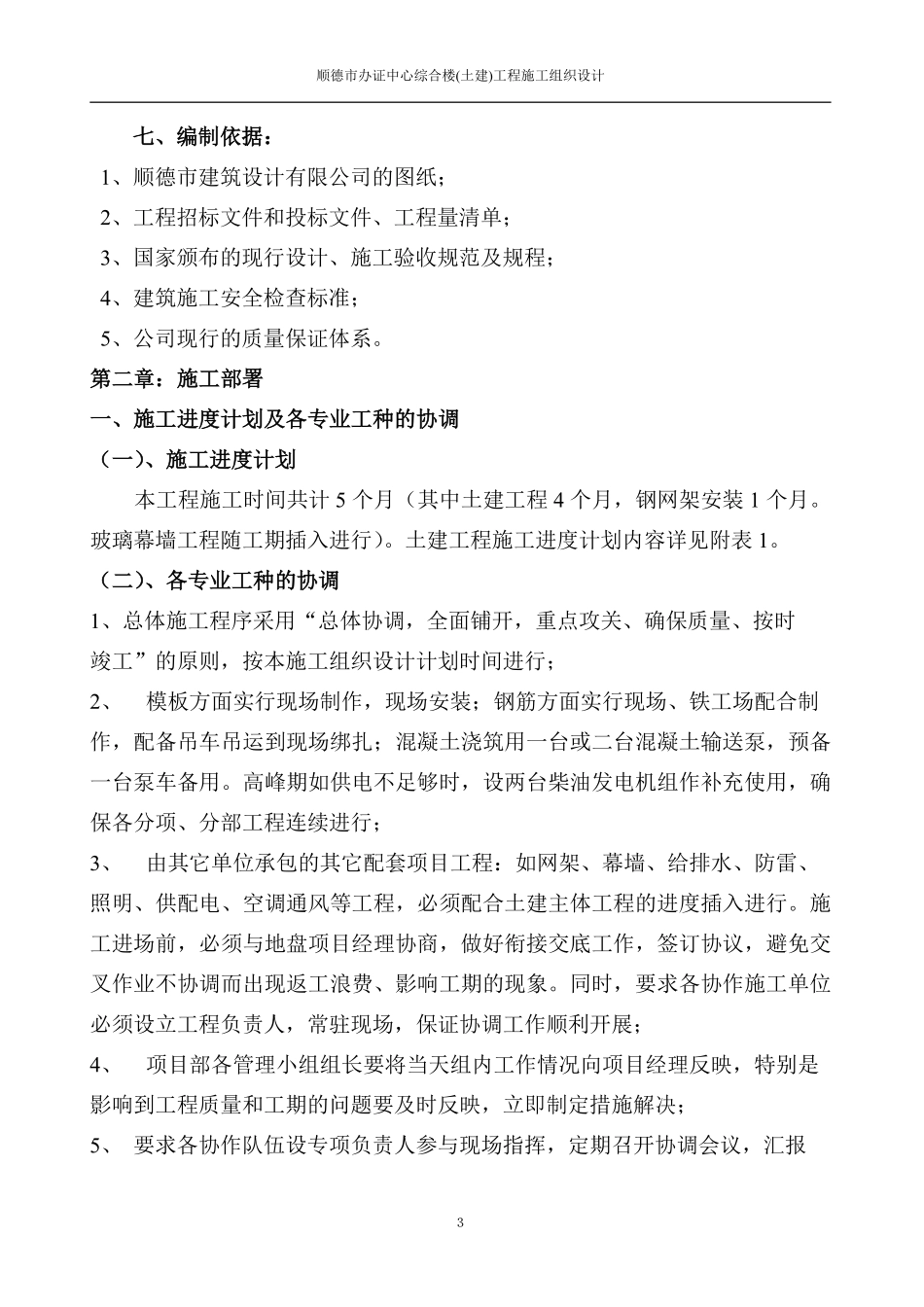 顺德市办证中心综合楼(土建)工程施工组织设计

七、编制依据：

1、顺德市建筑设计有限公司的图纸；

2、工程招标文件和投标文件、工程量清单；

3、国家颁布的现行设计、施工验收规范及规程；

4、建筑施工安全检查标准；

5、公司现行的质量保证体系。

第二章：施工部署

一、施工进度计划及各专业工种的协调

（一）、施工进度计划

本工程施工时间共计 5 个月（其中土建工程 4 个月，钢网架安装 1 个月。玻璃幕墙工程随工期插入进行）。土建工程施工进度计划内容详见附表 1。

（二）、各专业工种的协调

1、总体施工程序采用“总体协调，全面铺开，重点攻关、确保质量、按时竣工”的原则，按本施工组织设计计划时间进行；

2、 模板方面实行现场制作，现场安装；钢筋方面实行现场、铁工场配合制作，配备吊车吊运到现场绑扎；混凝土浇筑用一台或二台混凝土输送泵，预备一台泵车备用。高峰期如供电不足够时，设两台柴油发电机组作补充使用，确保各分项、分部工程连续进行；

3、 由其它单位承包的其它配套项目工程：如网架、幕墙、给排水、防雷、照明、供配电、空调通风等工程，必须配合土建主体工程的进度插入进行。施工进场前，必须与地盘项目经理协商，做好衔接交底工作，签订协议，避免交叉作业不协调而出现返工浪费、影响工期的现象。同时，要求各协作施工单位必须设立工程负责人，常驻现场，保证协调工作顺利开展；

4、 项目部各管理小组组长要将当天组内工作情况向项目经理反映，特别是影响到工程质量和工期的问题要及时反映，立即制定措施解决；

5、 要求各协作队伍设专项负责人参与现场指挥，定期召开协调会议，汇报

3